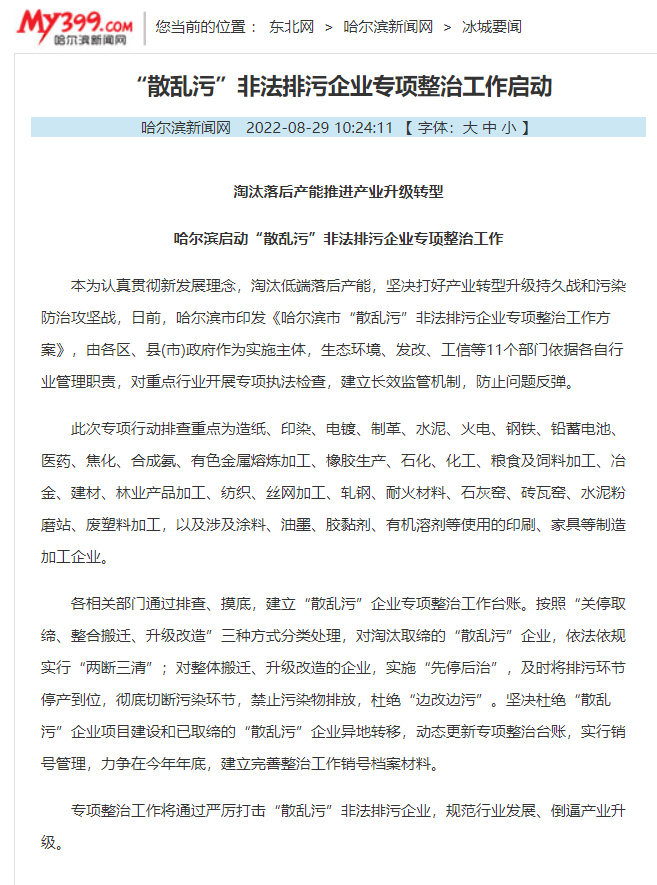 My399.com 哈尔滨新闻网

您当前的位置： 东北网 > 哈尔滨新闻网 > 冰城要闻

“散乱污”非法排污企业专项整治工作启动

哈尔滨新闻网 2022-08-29 10:24:11 【 字体：大 中 小 】

淘汰落后产能推进产业升级转型

哈尔滨启动“散乱污”非法排污企业专项整治工作

本为认真贯彻新发展理念，淘汰低端落后产能，坚决打好产业转型升级持久战和污染防治攻坚战，日前，哈尔滨市印发《哈尔滨市“散乱污”非法排污企业专项整治工作方案》，由各区、县(市)政府作为实施主体，生态环境、发改、工信等11个部门依据各自行业管理职责，对重点行业开展专项执法检查，建立长效监管机制，防止问题反弹。

此次专项行动排查重点为造纸、印染、电镀、制革、水泥、火电、钢铁、铅蓄电池、医药、焦化、合成氨、有色金属熔炼加工、橡胶生产、石化、化工、粮食及饲料加工、冶金、建材、林业产品加工、纺织、丝网加工、轧钢、耐火材料、石灰窑、砖瓦窑、水泥粉磨站、废塑料加工，以及涉及涂料、油墨、胶黏剂、有机溶剂等使用的印刷、家具等制造加工企业。

各相关部门通过排查、摸底，建立“散乱污”企业专项整治工作台账。按照“关停取缔、整合搬迁、升级改造”三种方式分类处理，对淘汰取缔的“散乱污”企业，依法依规实行“两断三清”；对整体搬迁、升级改造的企业，实施“先停后治”，及时将排污环节停产到位，彻底切断污染环节，禁止污染物排放，杜绝“边改边污”。坚决杜绝“散乱污”企业项目建设和已取缔的“散乱污”企业异地转移，动态更新专项整治台账，实行销号管理，力争在今年年底，建立完善整治工作销号档案材料。

专项整治工作将通过严厉打击“散乱污”非法排污企业，规范行业发展、倒逼产业升级。